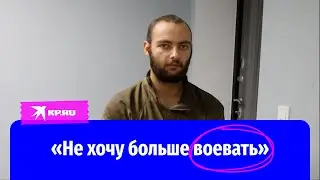 KP.RU

«Не хочу больше воевать»